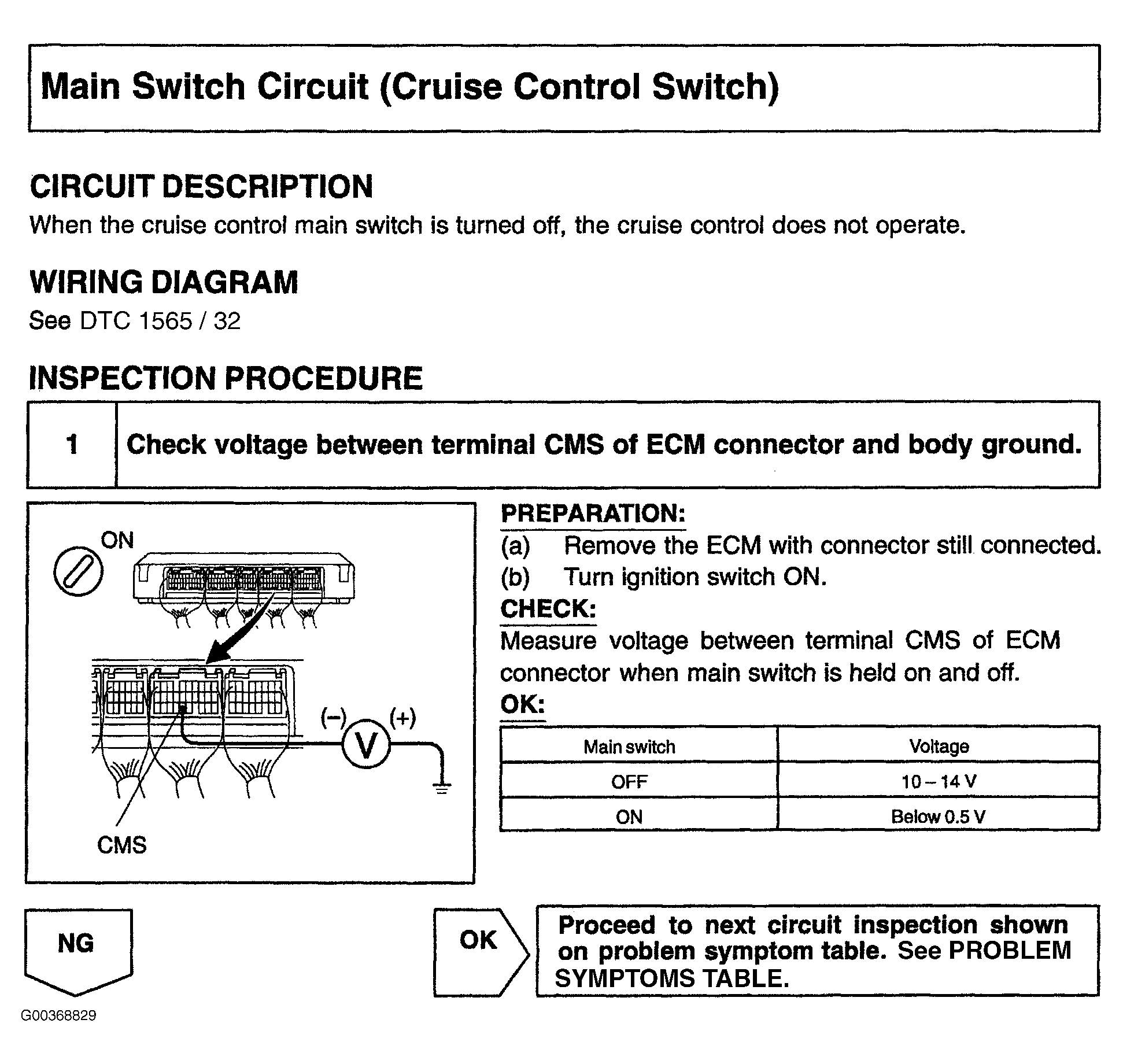 Main Switch Circuit (Cruise Control Switch)

CIRCUIT DESCRIPTION
When the cruise control main switch is turned off, the cruise control does not operate.

WIRING DIAGRAM
See DTC 1565 / 32

INSPECTION PROCEDURE

| 1 | Check voltage between terminal CMS of ECM connector and body ground. |
|---|---|

ON
(–)
V
(+)
CMS

PREPARATION:
(a) Remove the ECM with connector still connected.
(b) Turn ignition switch ON.
CHECK:
Measure voltage between terminal CMS of ECM connector when main switch is held on and off.
OK:

| Main switch | Voltage |
|---|---|
| OFF | 10 – 14 V |
| ON | Below 0.5 V |

NG

OK

Proceed to next circuit inspection shown on problem symptom table. See PROBLEM SYMPTOMS TABLE.

G00368829